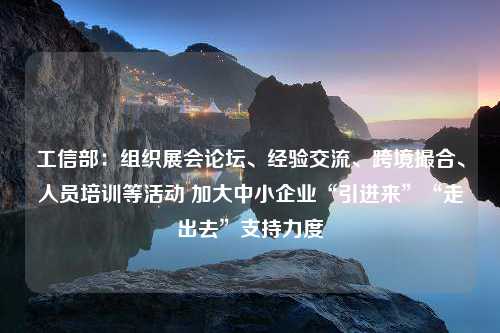 工信部：组织展会论坛、经验交流、跨境撮合、人员培训等活动 加大中小企业“引进来”“走出去”支持力度